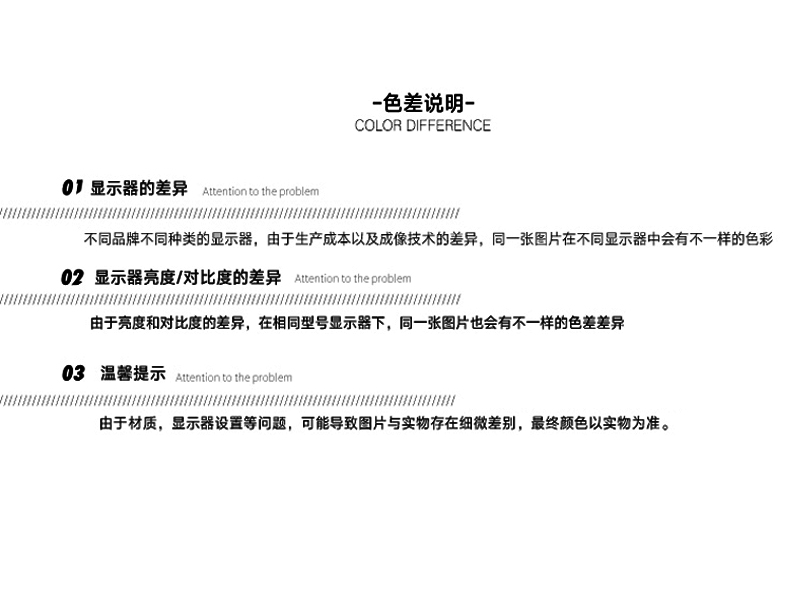 -色差说明-
COLOR DIFFERENCE

01 显示器的差异 Attention to the problem

不同品牌不同种类的显示器，由于生产成本以及成像技术的差异，同一张图片在不同显示器中会有不一样的色彩

02 显示器亮度/对比度的差异 Attention to the problem

由于亮度和对比度的差异，在相同型号显示器下，同一张图片也会有不一样的色差差异

03 温馨提示 Attention to the problem

由于材质，显示器设置等问题，可能导致图片与实物存在细微差别，最终颜色以实物为准。